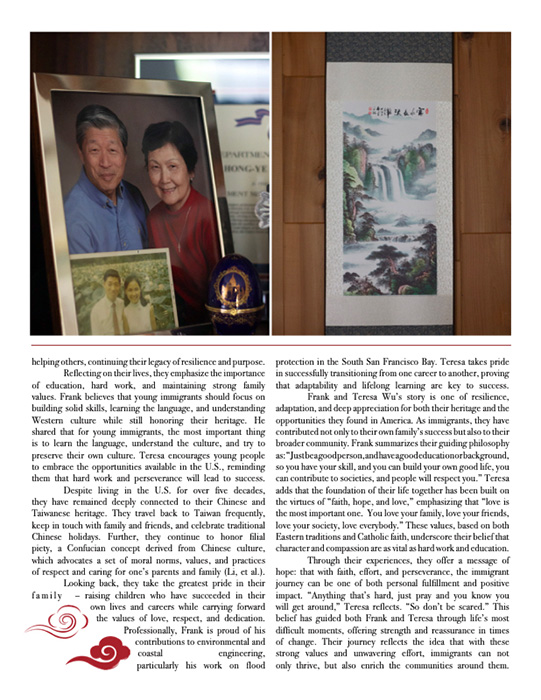 EPARTMEN
HONG-YE

helping others, continuing their legacy of resilience and purpose.

Reflecting on their lives, they emphasize the importance of education, hard work, and maintaining strong family values. Frank believes that young immigrants should focus on building solid skills, learning the language, and understanding Western culture while still honoring their heritage. He shared that for young immigrants, the most important thing is to learn the language, understand the culture, and try to preserve their own culture. Teresa encourages young people to embrace the opportunities available in the U.S., reminding them that hard work and perseverance will lead to success.

Despite living in the U.S. for over five decades, they have remained deeply connected to their Chinese and Taiwanese heritage. They travel back to Taiwan frequently, keep in touch with family and friends, and celebrate traditional Chinese holidays. Further, they continue to honor filial piety, a Confucian concept derived from Chinese culture, which advocates a set of moral norms, values, and practices of respect and caring for one's parents and family (Li, et al.).

Looking back, they take the greatest pride in their family – raising children who have succeeded in their own lives and careers while carrying forward the values of love, respect, and dedication. Professionally, Frank is proud of his contributions to environmental and coastal engineering, particularly his work on flood protection in the South San Francisco Bay. Teresa takes pride in successfully transitioning from one career to another, proving that adaptability and lifelong learning are key to success.

Frank and Teresa Wu's story is one of resilience, adaptation, and deep appreciation for both their heritage and the opportunities they found in America. As immigrants, they have contributed not only to their own family's success but also to their broader community. Frank summarizes their guiding philosophy as: "Just be a good person, and have a good education or background, so you have your skill, and you can build your own good life, you can contribute to societies, and people will respect you." Teresa adds that the foundation of their life together has been built on the virtues of "faith, hope, and love," emphasizing that "love is the most important one. You love your family, love your friends, love your society, love everybody." These values, based on both Eastern traditions and Catholic faith, underscore their belief that character and compassion are as vital as hard work and education.

Through their experiences, they offer a message of hope: that with faith, effort, and perseverance, the immigrant journey can be one of both personal fulfillment and positive impact. "Anything that's hard, just pray and you know you will get around," Teresa reflects. "So don't be scared." This belief has guided both Frank and Teresa through life's most difficult moments, offering strength and reassurance in times of change. Their journey reflects the idea that with these strong values and unwavering effort, immigrants can not only thrive, but also enrich the communities around them.